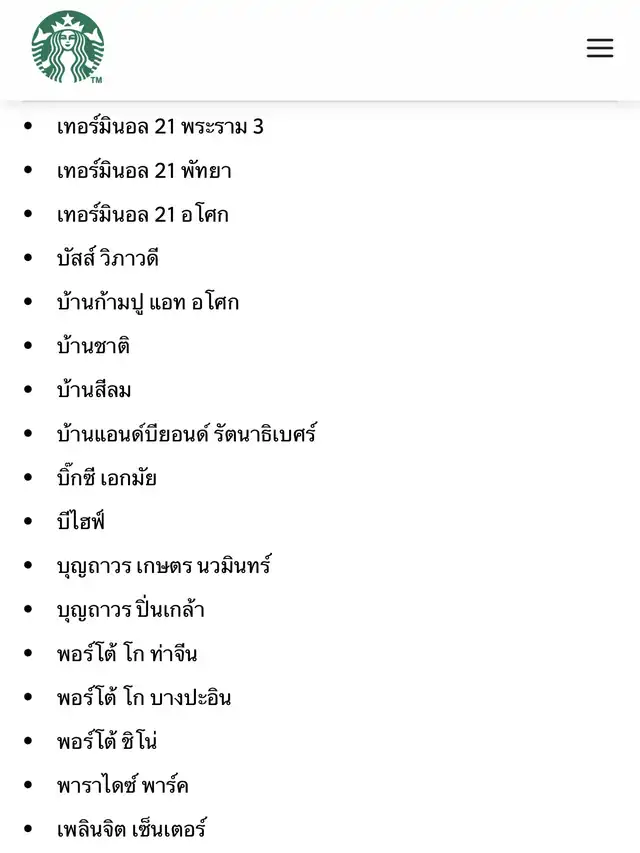 TM

- เทอร์มินอล 21 พระราม 3
- เทอร์มินอล 21 พัทยา
- เทอร์มินอล 21 อโศก
- บัสส์ วิภาวดี
- บ้านก้ามปู แอท อโศก
- บ้านชาติ
- บ้านสีลม
- บ้านแอนด์บียอนด์ รัตนาธิเบศร์
- บิ๊กซี เอกมัย
- บีไฮฟ์
- บุญถาวร เกษตร นวมินทร์
- บุญถาวร ปิ่นเกล้า
- พอร์โต้ โก ท่าจีน
- พอร์โต้ โก บางปะอิน
- พอร์โต้ ชิโน่
- พาราไดซ์ พาร์ค
- เพลินจิต เซ็นเตอร์